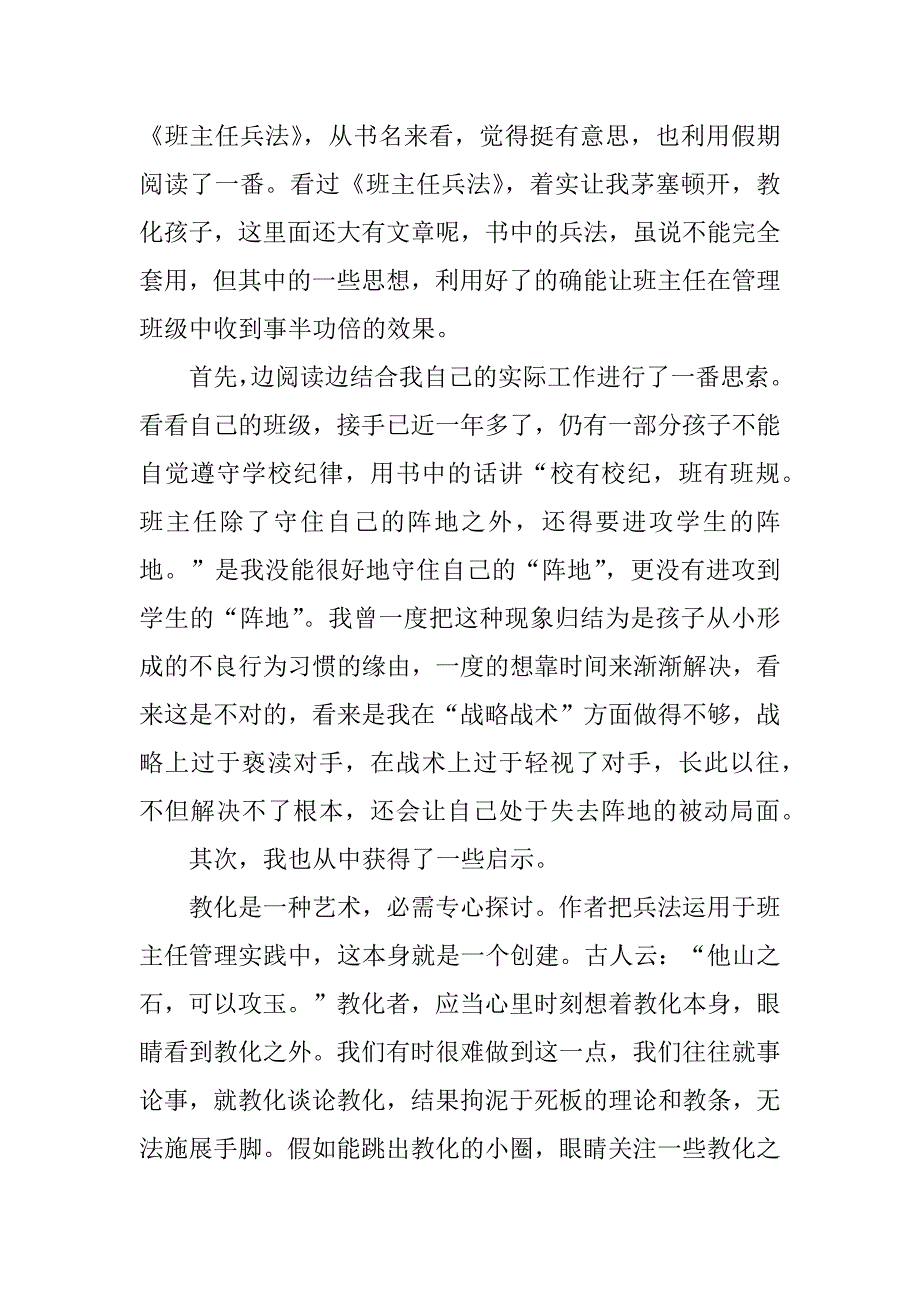 《班主任兵法》，从书名来看，觉得挺有意思，也利用假期阅读了一番。看过《班主任兵法》，着实让我茅塞顿开，教化孩子，这里面还大有文章呢，书中的兵法，虽说不能完全套用，但其中的一些思想，利用好了的确能让班主任在管理班级中收到事半功倍的效果。

首先，边阅读边结合我自己的实际工作进行了一番思索。看看自己的班级，接手已近一年多了，仍有一部分孩子不能自觉遵守学校纪律，用书中的话讲“校有校纪，班有班规。班主任除了守住自己的阵地之外，还得要进攻学生的阵地。”是我没能很好地守住自己的“阵地”，更没有进攻到学生的“阵地”。我曾一度把这种现象归结为是孩子从小形成的不良行为习惯的缘由，一度的想靠时间来渐渐解决，看来这是不对的，看来是我在“战略战术”方面做得不够，战略上过于亵渎对手，在战术上过于轻视了对手，长此以往，不但解决不了根本，还会让自己处于失去阵地的被动局面。

其次，我也从中获得了一些启示。

教化是一种艺术，必需专心探讨。作者把兵法运用于班主任管理实践中，这本身就是一个创建。古人云：“他山之石，可以攻玉。”教化者，应当心里时刻想着教化本身，眼睛看到教化之外。我们有时很难做到这一点，我们往往就事论事，就教化谈论教化，结果拘泥于死板的理论和教条，无法施展手脚。假如能跳出教化的小圈，眼睛关注一些教化之